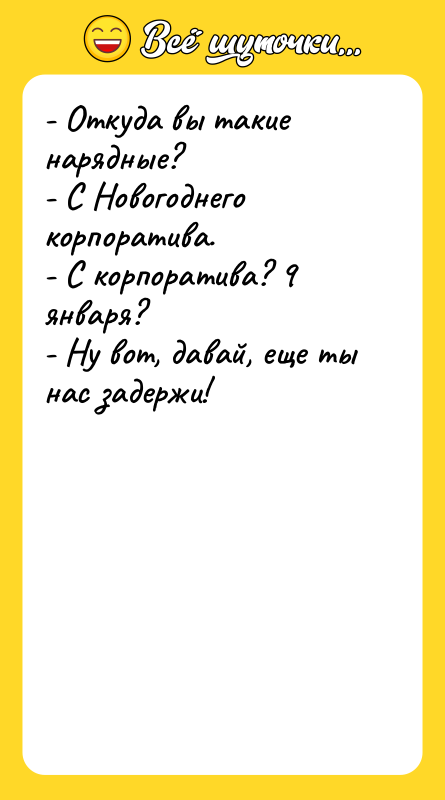 Всё шуточки...

- Откуда вы такие нарядные?
- С Новогоднего корпоратива.
- С корпоратива? 9 января?
- Ну вот, давай, еще ты нас задержи!